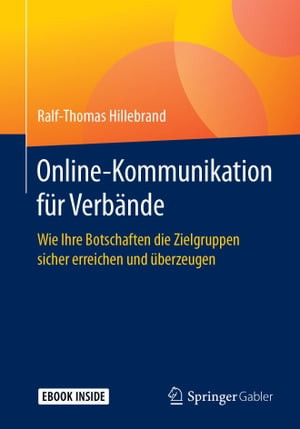 Ralf-Thomas Hillebrand

Online-Kommunikation für Verbände

Wie Ihre Botschaften die Zielgruppen sicher erreichen und überzeugen

EBOOK INSIDE

Springer Gabler